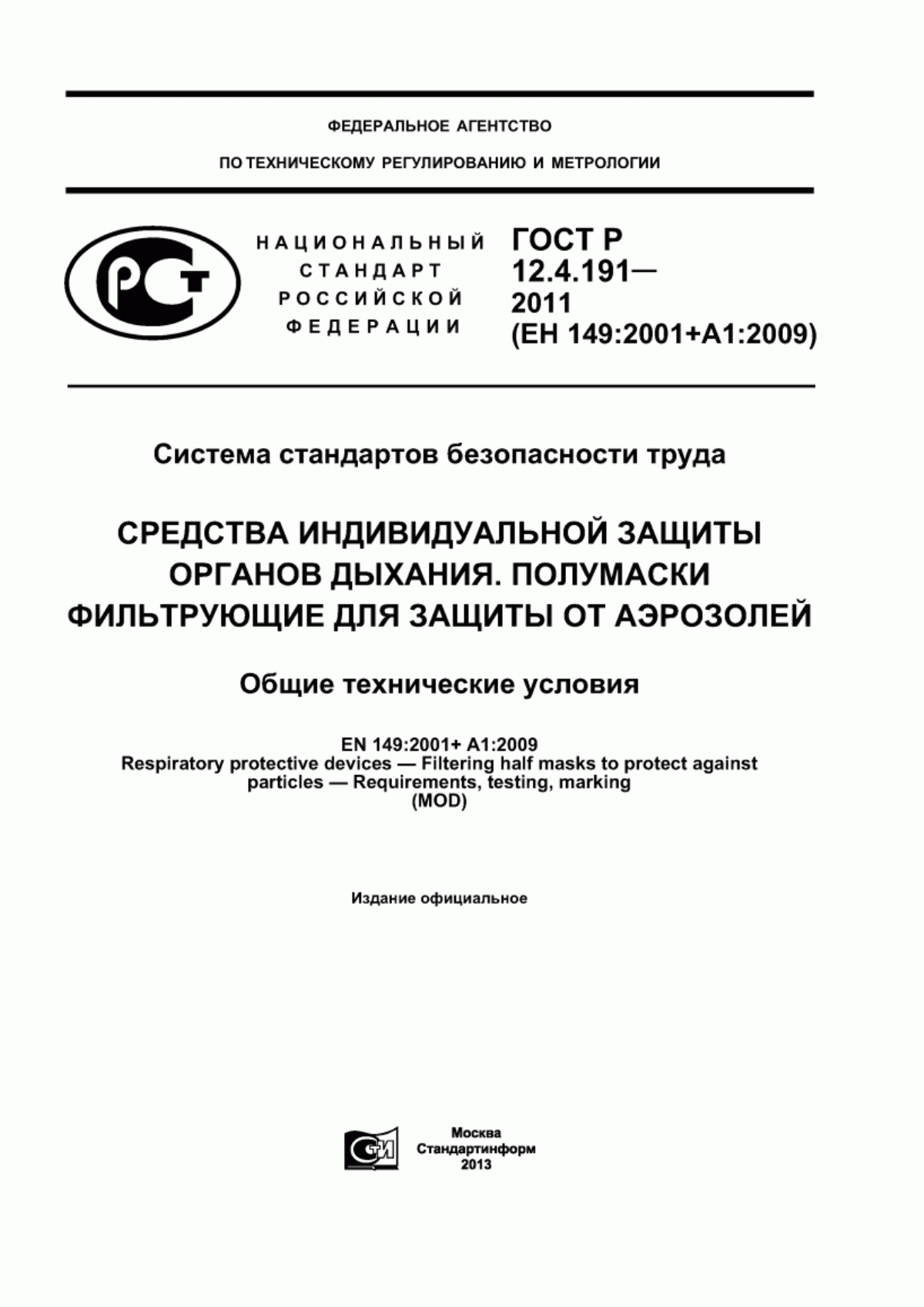 ФЕДЕРАЛЬНОЕ АГЕНТСТВО

ПО ТЕХНИЧЕСКОМУ РЕГУЛИРОВАНИЮ И МЕТРОЛОГИИ

РСТ

НАЦИОНАЛЬНЫЙ СТАНДАРТ РОССИЙСКОЙ ФЕДЕРАЦИИ

ГОСТ Р 12.4.191— 2011 (ЕН 149:2001+А1:2009)

Система стандартов безопасности труда

СРЕДСТВА ИНДИВИДУАЛЬНОЙ ЗАЩИТЫ ОРГАНОВ ДЫХАНИЯ. ПОЛУМАСКИ ФИЛЬТРУЮЩИЕ ДЛЯ ЗАЩИТЫ ОТ АЭРОЗОЛЕЙ

Общие технические условия

EN 149:2001+ A1:2009
Respiratory protective devices — Filtering half masks to protect against particles — Requirements, testing, marking
(MOD)

Издание официальное

СТИ

Москва
Стандартинформ
2013